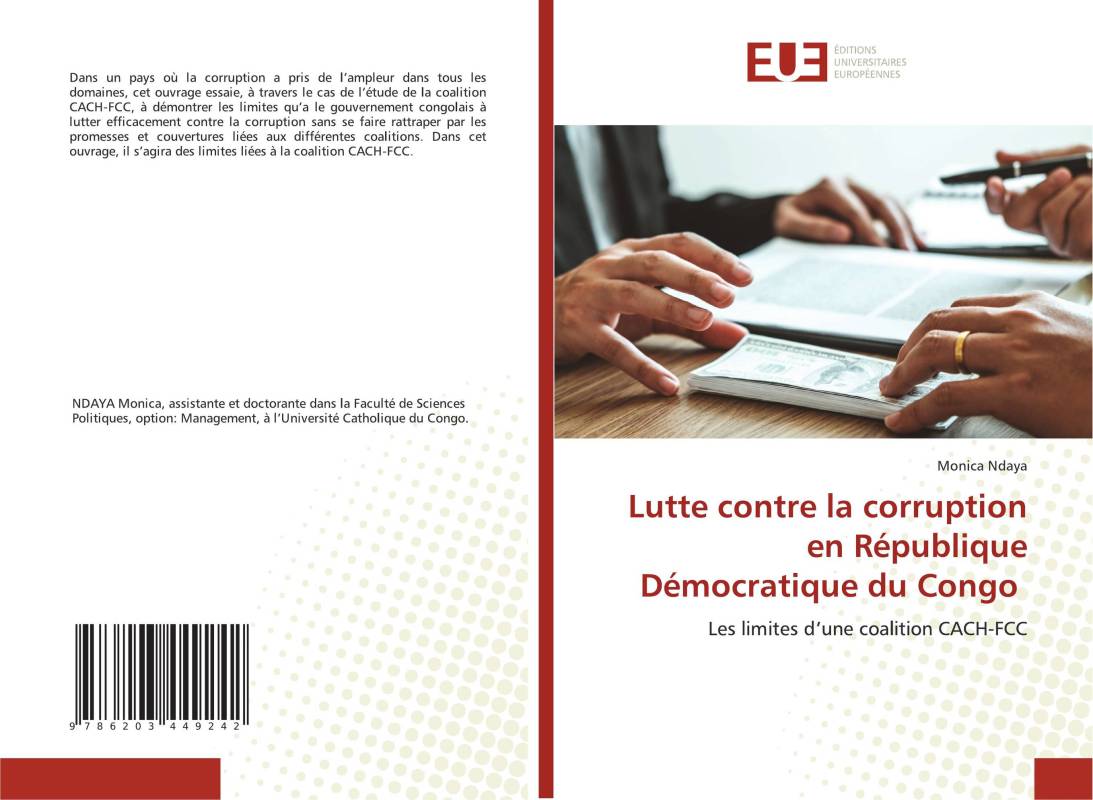 Dans un pays où la corruption a pris de l'ampleur dans tous les domaines, cet ouvrage essaie, à travers le cas de l'étude de la coalition CACH-FCC, à démontrer les limites qu'a le gouvernement congolais à lutter efficacement contre la corruption sans se faire rattraper par les promesses et couvertures liées aux différentes coalitions. Dans cet ouvrage, il s'agira des limites liées à la coalition CACH-FCC.

NDAYA Monica, assistante et doctorante dans la Faculté de Sciences Politiques, option: Management, à l'Université Catholique du Congo.

9 786203 449242

EUE ÉDITIONS UNIVERSITAIRES EUROPÉENNES

Monica Ndaya

Lutte contre la corruption en République Démocratique du Congo

Les limites d'une coalition CACH-FCC